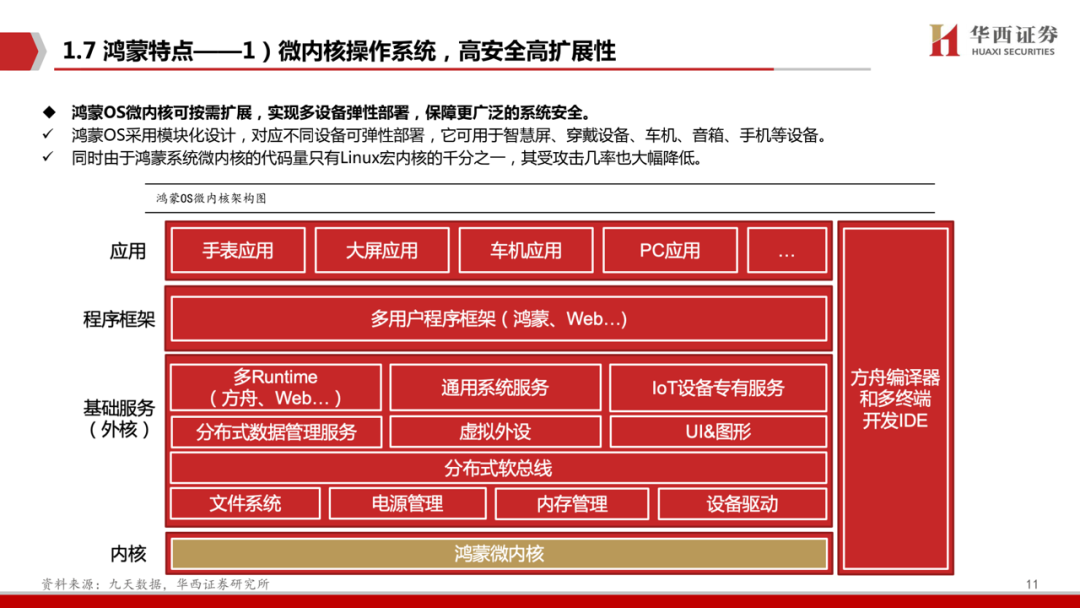 1.7 鸿蒙特点——1）微内核操作系统，高安全高扩展性

华西证券
HUAXI SECURITIES

◆ 鸿蒙OS微内核可按需扩展，实现多设备弹性部署，保障更广泛的系统安全。
✓ 鸿蒙OS采用模块化设计，对应不同设备可弹性部署，它可用于智慧屏、穿戴设备、车机、音箱、手机等设备。
✓ 同时由于鸿蒙系统微内核的代码量只有Linux宏内核的千分之一，其受攻击几率也大幅降低。

鸿蒙OS微内核架构图

应用
手表应用
大屏应用
车机应用
PC应用
…

程序框架
多用户程序框架（鸿蒙、Web…）

基础服务（外核）
多Runtime（方舟、Web…）
通用系统服务
IoT设备专有服务
分布式数据管理服务
虚拟外设
UI&图形
分布式软总线
文件系统
电源管理
内存管理
设备驱动

内核
鸿蒙微内核

方舟编译器和多终端开发IDE

资料来源：九天数据，华西证券研究所

11